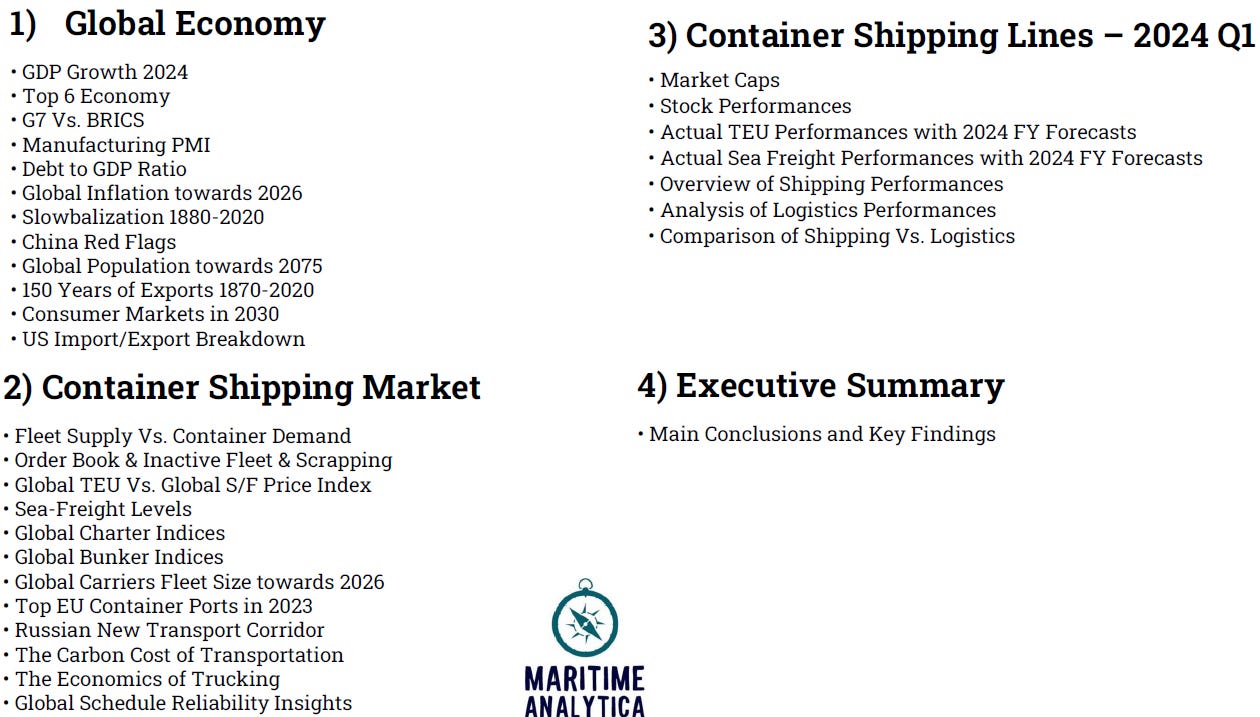 1) Global Economy

• GDP Growth 2024
• Top 6 Economy
• G7 Vs. BRICS
• Manufacturing PMI
• Debt to GDP Ratio
• Global Inflation towards 2026
• Slowbalization 1880-2020
• China Red Flags
• Global Population towards 2075
• 150 Years of Exports 1870-2020
• Consumer Markets in 2030
• US Import/Export Breakdown

2) Container Shipping Market

• Fleet Supply Vs. Container Demand
• Order Book & Inactive Fleet & Scrapping
• Global TEU Vs. Global S/F Price Index
• Sea-Freight Levels
• Global Charter Indices
• Global Bunker Indices
• Global Carriers Fleet Size towards 2026
• Top EU Container Ports in 2023
• Russian New Transport Corridor
• The Carbon Cost of Transportation
• The Economics of Trucking
• Global Schedule Reliability Insights

3) Container Shipping Lines – 2024 Q1

• Market Caps
• Stock Performances
• Actual TEU Performances with 2024 FY Forecasts
• Actual Sea Freight Performances with 2024 FY Forecasts
• Overview of Shipping Performances
• Analysis of Logistics Performances
• Comparison of Shipping Vs. Logistics

4) Executive Summary

• Main Conclusions and Key Findings

MARITIME
ANALYTICA